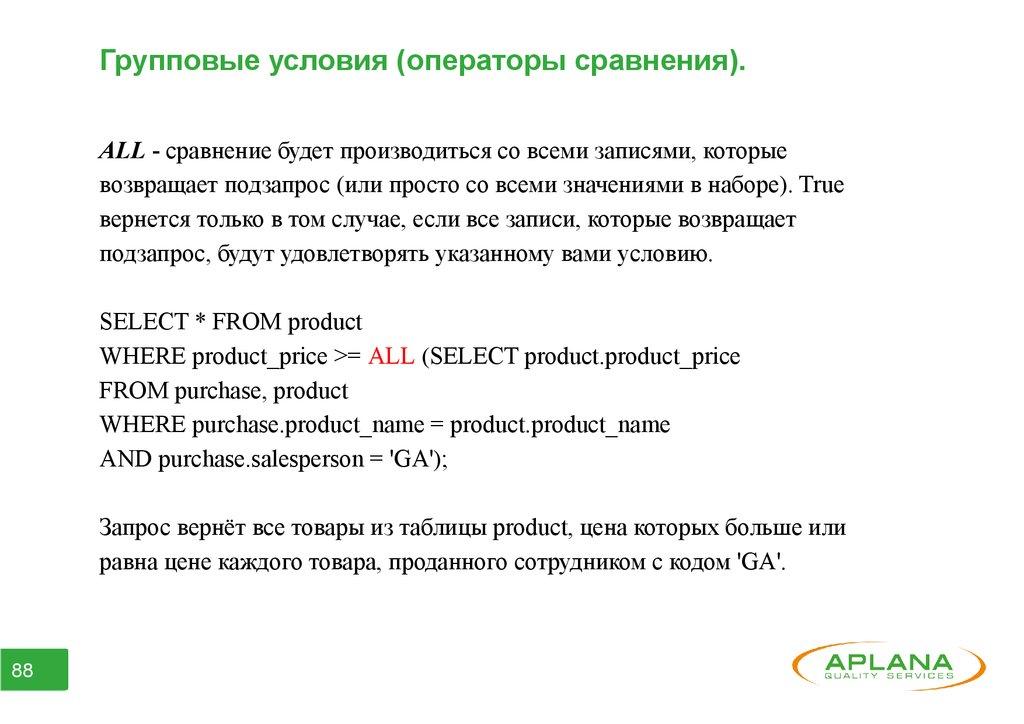 Групповые условия (операторы сравнения).

ALL - сравнение будет производиться со всеми записями, которые возвращает подзапрос (или просто со всеми значениями в наборе). True вернется только в том случае, если все записи, которые возвращает подзапрос, будут удовлетворять указанному вами условию.

SELECT * FROM product
WHERE product_price >= ALL (SELECT product.product_price
FROM purchase, product
WHERE purchase.product_name = product.product_name
AND purchase.salesperson = 'GA');

Запрос вернёт все товары из таблицы product, цена которых больше или равна цене каждого товара, проданного сотрудником с кодом 'GA'.

88

APLANA
QUALITY SERVICES